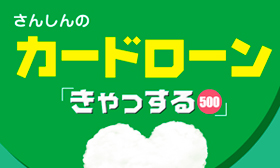 さんしんの

カードローン

「きゃっする500」